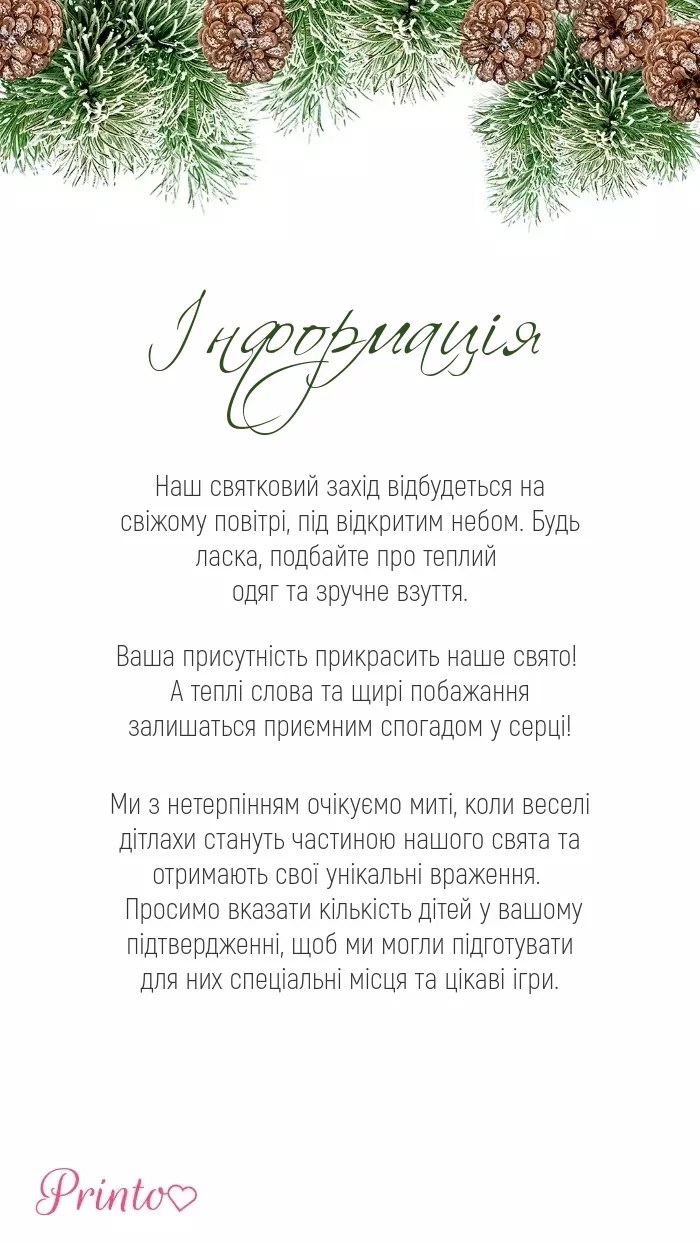 Інформація

Наш святковий захід відбудеться на свіжому повітрі, під відкритим небом. Будь ласка, подбайте про теплий одяг та зручне взуття.

Ваша присутність прикрасить наше свято! А теплі слова та щирі побажання залишаться приємним спогадом у серці!

Ми з нетерпінням очікуємо миті, коли веселі дітлахи стануть частиною нашого свята та отримають свої унікальні враження. Просимо вказати кількість дітей у вашому підтвердженні, щоб ми могли підготувати для них спеціальні місця та цікаві ігри.

Printo